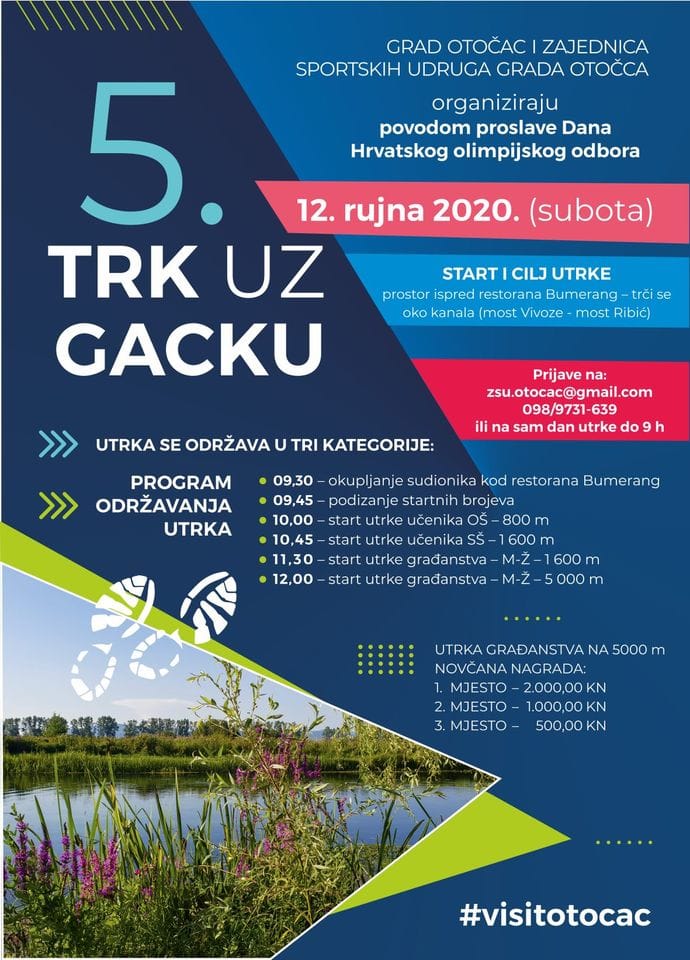 GRAD OTOČAC I ZAJEDNICA SPORTSKIH UDRUGA GRADA OTOČCA

organiziraju
povodom proslave Dana Hrvatskog olimpijskog odbora

5.
TRK UZ GACKU

12. rujna 2020. (subota)

START I CILJ UTRKE
prostor ispred restorana Bumerang – trči se oko kanala (most Vivoze - most Ribić)

Prijave na:
zsu.otocac@gmail.com
098/9731-639
ili na sam dan utrke do 9 h

UTRKA SE ODRŽAVA U TRI KATEGORIJE:

PROGRAM ODRŽAVANJA UTRKA

09,30 – okupljanje sudionika kod restorana Bumerang
09,45 – podizanje startnih brojeva
10,00 – start utrke učenika OŠ – 800 m
10,45 – start utrke učenika SŠ – 1 600 m
11,30 – start utrke građanstva – M-Ž – 1 600 m
12,00 – start utrke građanstva – M-Ž – 5 000 m

UTRKA GRAĐANSTVA NA 5000 m
NOVČANA NAGRADA:
1. MJESTO – 2.000,00 KN
2. MJESTO – 1.000,00 KN
3. MJESTO – 500,00 KN

#visitotocac